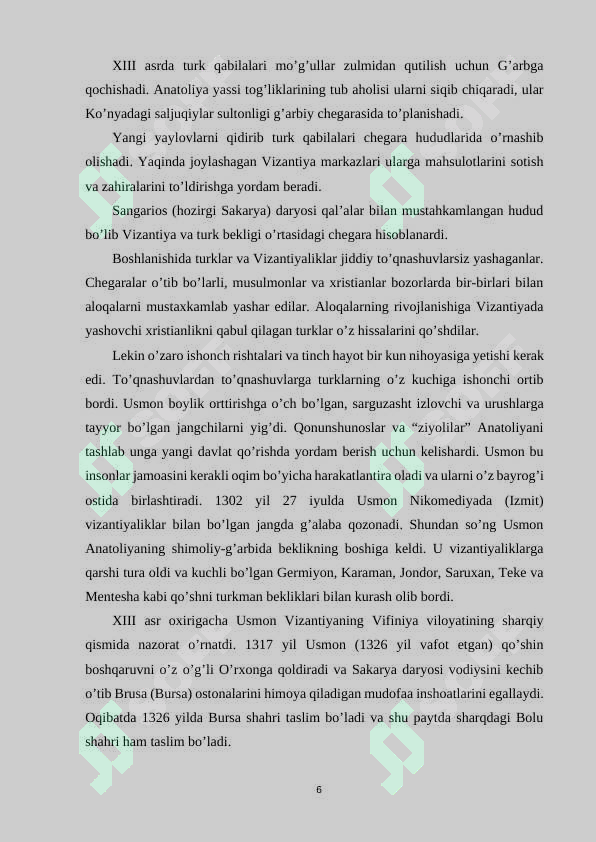 XIII asrda turk qabilalari mo’g’ullar zulmidan qutilish uchun G’arbga qochishadi. Anatoliya yassi tog’liklarining tub aholisi ularni siqib chiqaradi, ular Ko’nyadagi saljuqiylar sultonligi g’arbiy chegarasida to’planishadi.

Yangi yaylovlarni qidirib turk qabilalari chegara hududlarida o’rnashib olishadi. Yaqinda joylashagan Vizantiya markazlari ularga mahsulotlarini sotish va zahiralarini to’ldirishga yordam beradi.

Sangarios (hozirgi Sakarya) daryosi qal’alar bilan mustahkamlangan hudud bo’lib Vizantiya va turk bekligi o’rtasidagi chegara hisoblanardi.

Boshlanishida turklar va Vizantiyaliklar jiddiy to’qnashuvlarsiz yashaganlar. Chegaralar o’tib bo’larli, musulmonlar va xristianlar bozorlarda bir-birlari bilan aloqalarni mustaxkamlab yashar edilar. Aloqalarning rivojlanishiga Vizantiyada yashovchi xristianlikni qabul qilagan turklar o’z hissalarini qo’shdilar.

Lekin o’zaro ishonch rishtalari va tinch hayot bir kun nihoyasiga yetishi kerak edi. To’qnashuvlardan to’qnashuvlarga turklarning o’z kuchiga ishonchi ortib bordi. Usmon boylik orttirishga o’ch bo’lgan, sarguzasht izlovchi va urushlarga tayyor bo’lgan jangchilarni yig’di. Qonunshunoslar va “ziyolilar” Anatoliyani tashlab unga yangi davlat qo’rishda yordam berish uchun kelishardi. Usmon bu insonlar jamoasini kerakli oqim bo’yicha harakatlantira oladi va ularni o’z bayrog’i ostida birlashtiradi. 1302 yil 27 iyulda Usmon Nikomediyada (Izmit) vizantiyaliklar bilan bo’lgan jangda g’alaba qozonadi. Shundan so’ng Usmon Anatoliyaning shimoliy-g’arbida beklikning boshiga keldi. U vizantiyaliklarga qarshi tura oldi va kuchli bo’lgan Germiyon, Karaman, Jondor, Saruxan, Teke va Mentesha kabi qo’shni turkman bekliklari bilan kurash olib bordi.

XIII asr oxirigacha Usmon Vizantiyaning Vifiniya viloyatining sharqiy qismida nazorat o’rnatdi. 1317 yil Usmon (1326 yil vafot etgan) qo’shin boshqaruvni o’z o’g’li O’rxonga qoldiradi va Sakarya daryosi vodiysini kechib o’tib Brusa (Bursa) ostonalarini himoya qiladigan mudofaa inshoatlarini egallaydi. Oqibatda 1326 yilda Bursa shahri taslim bo’ladi va shu paytda sharqdagi Bolu shahri ham taslim bo’ladi.

6